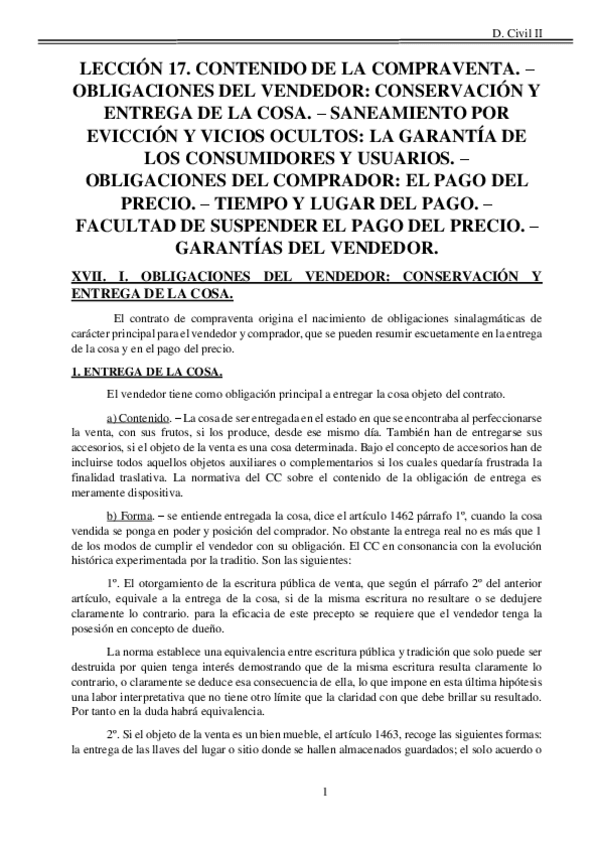 D. Civil II

LECCIÓN 17. CONTENIDO DE LA COMPRAVENTA. – OBLIGACIONES DEL VENDEDOR: CONSERVACIÓN Y ENTREGA DE LA COSA. – SANEAMIENTO POR EVICCIÓN Y VICIOS OCULTOS: LA GARANTÍA DE LOS CONSUMIDORES Y USUARIOS. – OBLIGACIONES DEL COMPRADOR: EL PAGO DEL PRECIO. – TIEMPO Y LUGAR DEL PAGO. – FACULTAD DE SUSPENDER EL PAGO DEL PRECIO. – GARANTÍAS DEL VENDEDOR.

XVII. I. OBLIGACIONES DEL VENDEDOR: CONSERVACIÓN Y ENTREGA DE LA COSA.

El contrato de compraventa origina el nacimiento de obligaciones sinalagmáticas de carácter principal para el vendedor y comprador, que se pueden resumir escuetamente en la entrega de la cosa y en el pago del precio.

1. ENTREGA DE LA COSA.

El vendedor tiene como obligación principal a entregar la cosa objeto del contrato.

a) Contenido. – La cosa de ser entregada en el estado en que se encontraba al perfeccionarse la venta, con sus frutos, si los produce, desde ese mismo día. También han de entregarse sus accesorios, si el objeto de la venta es una cosa determinada. Bajo el concepto de accesorios han de incluirse todos aquellos objetos auxiliares o complementarios si los cuales quedaría frustrada la finalidad traslativa. La normativa del CC sobre el contenido de la obligación de entrega es meramente dispositiva.

b) Forma. – se entiende entregada la cosa, dice el artículo 1462 párrafo 1º, cuando la cosa vendida se ponga en poder y posición del comprador. No obstante la entrega real no es más que 1 de los modos de cumplir el vendedor con su obligación. El CC en consonancia con la evolución histórica experimentada por la traditio. Son las siguientes:

1º. El otorgamiento de la escritura pública de venta, que según el párrafo 2º del anterior artículo, equivale a la entrega de la cosa, si de la misma escritura no resultare o se dedujere claramente lo contrario. para la eficacia de este precepto se requiere que el vendedor tenga la posesión en concepto de dueño.

La norma establece una equivalencia entre escritura pública y tradición que solo puede ser destruida por quien tenga interés demostrando que de la misma escritura resulta claramente lo contrario, o claramente se deduce esa consecuencia de ella, lo que impone en esta última hipótesis una labor interpretativa que no tiene otro límite que la claridad con que debe brillar su resultado. Por tanto en la duda habrá equivalencia.

2º. Si el objeto de la venta es un bien mueble, el artículo 1463, recoge las siguientes formas: la entrega de las llaves del lugar o sitio donde se hallen almacenados guardados; el solo acuerdo o

1